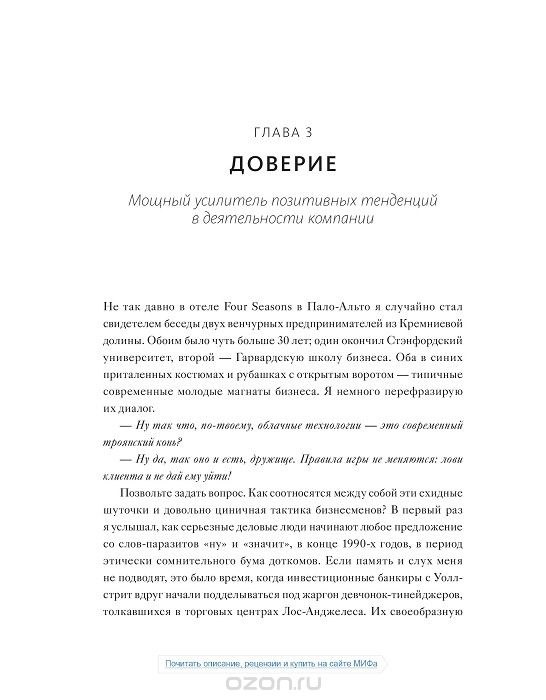 ГЛАВА 3

ДОВЕРИЕ

Мощный усилитель позитивных тенденций в деятельности компании

Не так давно в отеле Four Seasons в Пало-Альто я случайно стал свидетелем беседы двух венчурных предпринимателей из Кремниевой долины. Обоим было чуть больше 30 лет; один окончил Стэнфордский университет, второй — Гарвардскую школу бизнеса. Оба в синих приталенных костюмах и рубашках с открытым воротом — типичные современные молодые магнаты бизнеса. Я немного перефразирую их диалог.

— Ну так что, по-твоему, облачные технологии — это современный троянский конь?

— Ну да, так оно и есть, дружище. Правила игры не меняются: лови клиента и не дай ему уйти!

Позвольте задать вопрос. Как соотносятся между собой эти ехидные шуточки и довольно циничная тактика бизнесменов? В первый раз я услышал, как серьезные деловые люди начинают любое предложение со слов-паразитов «ну» и «значит», в конце 1990-х годов, в период этически сомнительного бума доткомов. Если память и слух меня не подводят, это было время, когда инвестиционные банкиры с Уолл-стрит вдруг начали подделываться под жаргон девчонок-тинейджеров, толкавшихся в торговых центрах Лос-Анджелеса. Их своеобразную

Почитать описание, рецензии и купить на сайте МИФа

ozon.ru